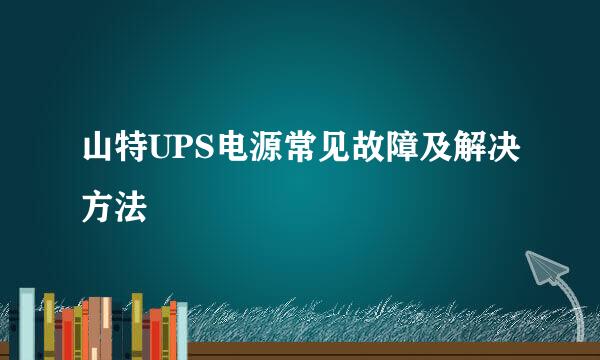 山特UPS电源常见故障及解决方法